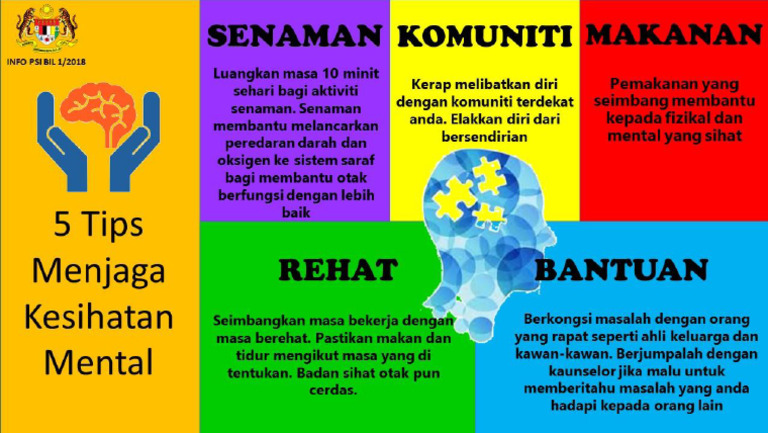 INFO PSI BIL 1/2018

5 Tips Menjaga Kesihatan Mental

SENAMAN

Luangkan masa 10 minit sehari bagi aktiviti senaman. Senaman membantu melancarkan peredaran darah dan oksigen ke sistem saraf bagi membantu otak berfungsi dengan lebih baik

KOMUNITI

Kerap melibatkan diri dengan komuniti terdekat anda. Elakkan diri dari bersendirian

MAKANAN

Pemakanan yang seimbang membantu kepada fizikal dan mental yang sihat

REHAT

Seimbangkan masa bekerja dengan masa berehat. Pastikan makan dan tidur mengikut masa yang di tentukan. Badan sihat otak pun cerdas.

BANTUAN

Berkongsi masalah dengan orang yang rapat seperti ahli keluarga dan kawan-kawan. Berjumpalah dengan kaunselor jika malu untuk memberitahu masalah yang anda hadapi kepada orang lain